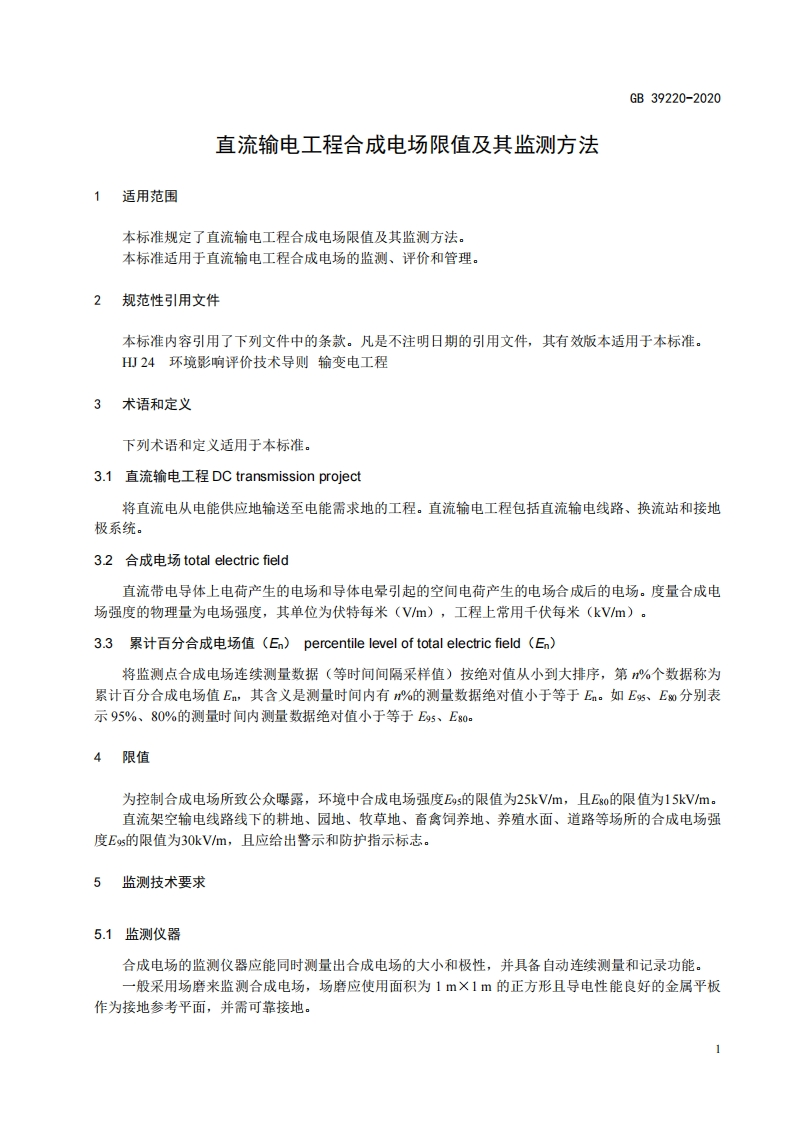 GB 39220-2020

直流输电工程合成电场限值及其监测方法

1 适用范围

本标准规定了直流输电工程合成电场限值及其监测方法。
本标准适用于直流输电工程合成电场的监测、评价和管理。

2 规范性引用文件

本标准内容引用了下列文件中的条款。凡是不注明日期的引用文件，其有效版本适用于本标准。
HJ 24 环境影响评价技术导则 输变电工程

3 术语和定义

下列术语和定义适用于本标准。

3.1 直流输电工程 DC transmission project

将直流电从电能供应地输送至电能需求地的工程。直流输电工程包括直流输电线路、换流站和接地极系统。

3.2 合成电场 total electric field

直流带电导体上电荷产生的电场和导体电晕引起的空间电荷产生的电场合成后的电场。度量合成电场强度的物理量为电场强度，其单位为伏特每米（V/m），工程上常用千伏每米（kV/m）。

3.3 累计百分合成电场值（$E_n$） percentile level of total electric field（$E_n$）

将监测点合成电场连续测量数据（等时间间隔采样值）按绝对值从小到大排序，第 $n$%个数据称为累计百分合成电场值 $E_n$，其含义是测量时间内有 $n$%的测量数据绝对值小于等于 $E_n$。如 $E_{95}$、$E_{80}$ 分别表示 95%、80%的测量时间内测量数据绝对值小于等于 $E_{95}$、$E_{80}$。

4 限值

为控制合成电场所致公众曝露，环境中合成电场强度$E_{95}$的限值为25kV/m，且$E_{80}$的限值为15kV/m。
直流架空输电线路线下的耕地、园地、牧草地、畜禽饲养地、养殖水面、道路等场所的合成电场强度$E_{95}$的限值为30kV/m，且应给出警示和防护指示标志。

5 监测技术要求

5.1 监测仪器

合成电场的监测仪器应能同时测量出合成电场的大小和极性，并具备自动连续测量和记录功能。
一般采用场磨来监测合成电场，场磨应使用面积为 1 m×1 m 的正方形且导电性能良好的金属平板作为接地参考平面，并需可靠接地。

1